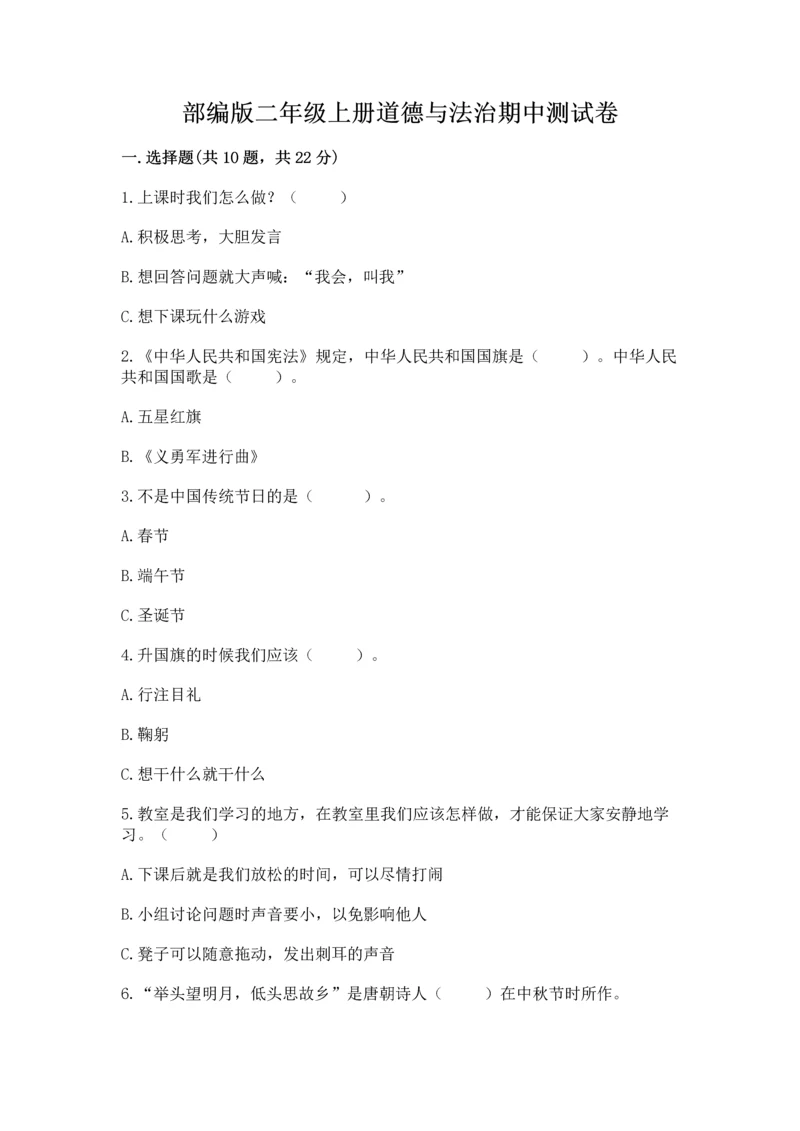 部编版二年级上册道德与法治期中测试卷

一.选择题(共10题，共22分)

1.上课时我们怎么做？（　　）

A.积极思考，大胆发言

B.想回答问题就大声喊：“我会，叫我”

C.想下课玩什么游戏

2.《中华人民共和国宪法》规定，中华人民共和国国旗是（　　）。中华人民共和国国歌是（　　）。

A.五星红旗

B.《义勇军进行曲》

3.不是中国传统节日的是（　　）。

A.春节

B.端午节

C.圣诞节

4.升国旗的时候我们应该（　　）。

A.行注目礼

B.鞠躬

C.想干什么就干什么

5.教室是我们学习的地方，在教室里我们应该怎样做，才能保证大家安静地学习。（　　）

A.下课后就是我们放松的时间，可以尽情打闹

B.小组讨论问题时声音要小，以免影响他人

C.凳子可以随意拖动，发出刺耳的声音

6.“举头望明月，低头思故乡”是唐朝诗人（　　）在中秋节时所作。